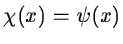 $\chi(x) = \psi(x)$